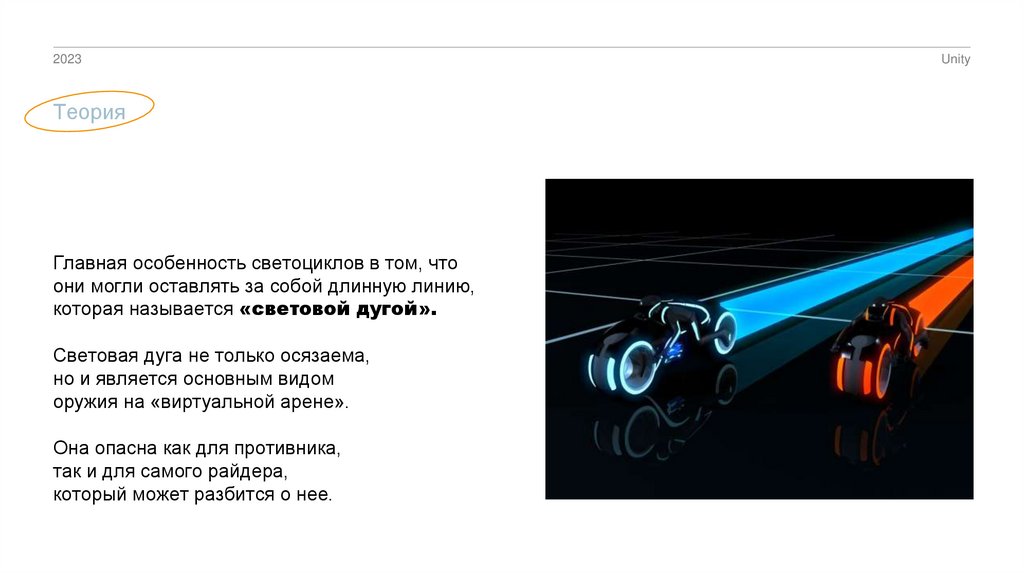 2023

Unity

Теория

Главная особенность светоциклов в том, что они могли оставлять за собой длинную линию, которая называется «световой дугой».

Световая дуга не только осязаема, но и является основным видом оружия на «виртуальной арене».

Она опасна как для противника, так и для самого райдера, который может разбится о нее.